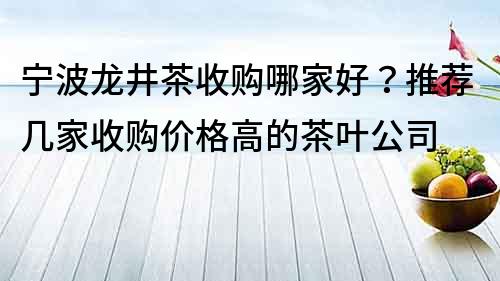 宁波龙井茶收购哪家好？推荐几家收购价格高的茶叶公司